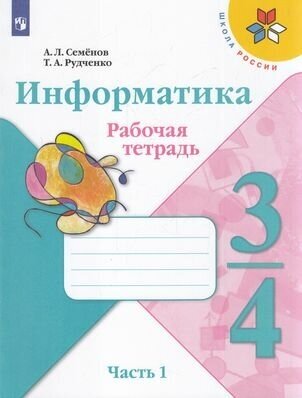 ШКОЛА РОССИИ

А. Л. Семёнов
Т. А. Рудченко

Информатика

Рабочая тетрадь

3
4

Часть 1